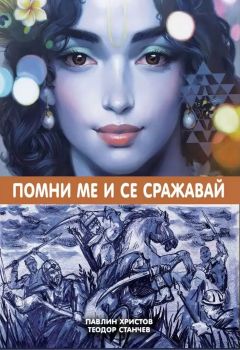 ПОМНИ МЕ И СЕ СРАЖАВАЙ

ПАВЛИН ХРИСТОВ
ТЕОДОР СТАНЧЕВ